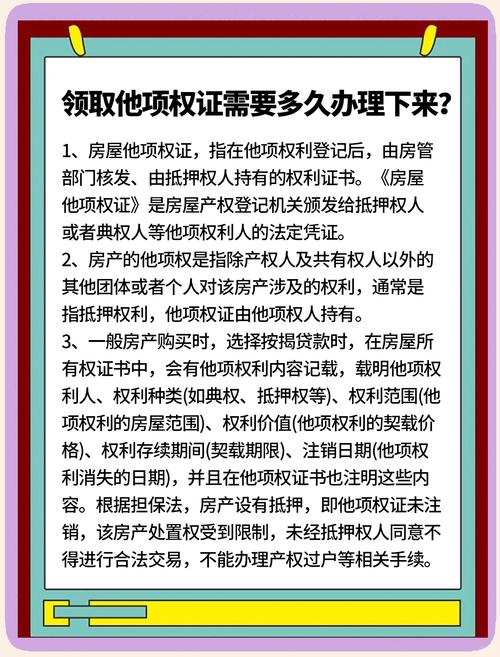 领取他项权证需要多久办理下来？

1、房屋他项权证，指在他项权利登记后，由房管部门核发、由抵押权人持有的权利证书。《房屋他项权证》是房屋产权登记机关颁发给抵押权人或者典权人等他项权利人的法定凭证。

2、房产的他项权是指除产权人及共有权人以外的其他团体或者个人对该房产涉及的权利，通常是指抵押权利，他项权证由他项权人持有。

3、一般房产购买时，选择按揭贷款时，在房屋所有权证书中，会有他项权利内容记载，载明他项权利人、权利种类(如典权、抵押权等)、权利范围(他项权利的房屋范围)、权利价值(他项权利的契载价格)、权利存续期间(契载期限)、注销日期(他项权利消失的日期)，并且在他项权证书也注明这些内容。根据担保法，房产设有抵押，即他项权证未注销，该房产处置权受到限制，未经抵押权人同意不得进行合法交易，不能办理产权过户等相关手续。